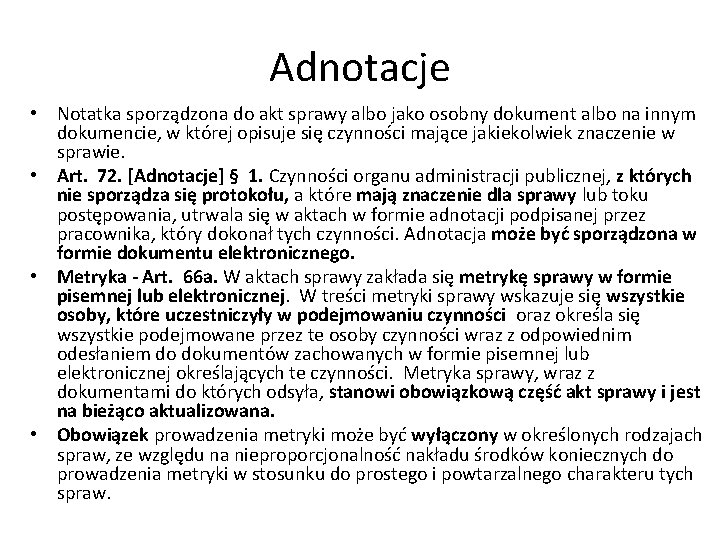 Adnotacje

• Notatka sporządzona do akt sprawy albo jako osobny dokument albo na innym dokumencie, w której opisuje się czynności mające jakiekolwiek znaczenie w sprawie.

• Art. 72. [Adnotacje] § 1. Czynności organu administracji publicznej, z których nie sporządza się protokołu, a które mają znaczenie dla sprawy lub toku postępowania, utrwala się w aktach w formie adnotacji podpisanej przez pracownika, który dokonał tych czynności. Adnotacja może być sporządzona w formie dokumentu elektronicznego.

• Metryka - Art. 66a. W aktach sprawy zakłada się metrykę sprawy w formie pisemnej lub elektronicznej. W treści metryki sprawy wskazuje się wszystkie osoby, które uczestniczyły w podejmowaniu czynności oraz określa się wszystkie podejmowane przez te osoby czynności wraz z odpowiednim odesłaniem do dokumentów zachowanych w formie pisemnej lub elektronicznej określających te czynności. Metryka sprawy, wraz z dokumentami do których odsyła, stanowi obowiązkową część akt sprawy i jest na bieżąco aktualizowana.

• Obowiązek prowadzenia metryki może być wyłączony w określonych rodzajach spraw, ze względu na nieproporcjonalność nakładu środków koniecznych do prowadzenia metryki w stosunku do prostego i powtarzalnego charakteru tych spraw.